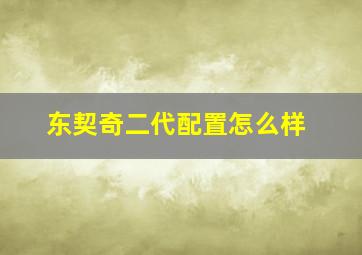 东契奇二代配置怎么样